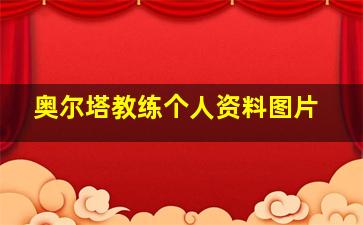 奥尔塔教练个人资料图片